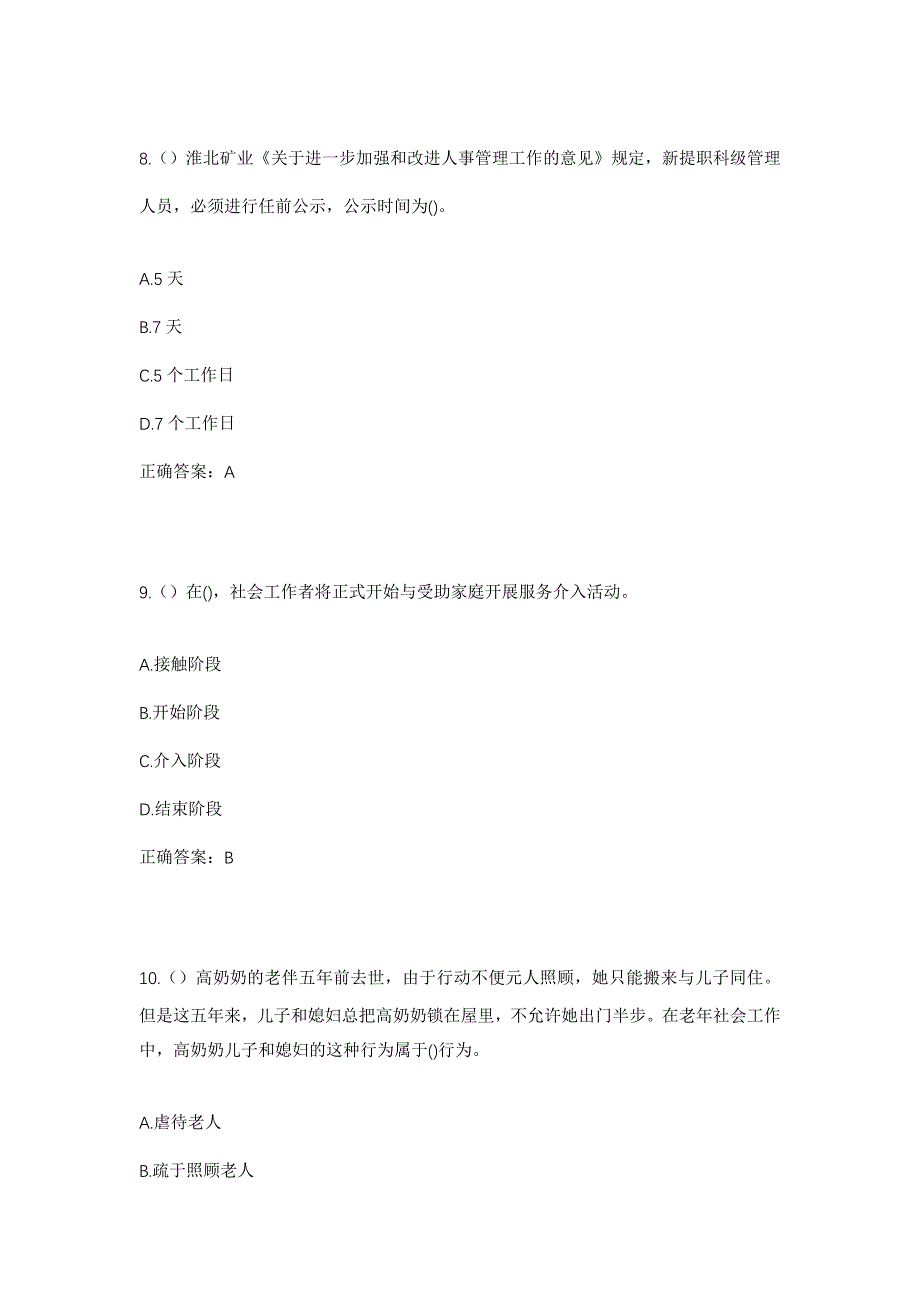 8.（）淮北矿业《关于进一步加强和改进人事管理工作的意见》规定，新提职科级管理人员，必须进行任前公示，公示时间为()。

A.5 天

B.7 天

C.5 个工作日

D.7 个工作日

正确答案：A

9.（）在()，社会工作者将正式开始与受助家庭开展服务介入活动。

A.接触阶段

B.开始阶段

C.介入阶段

D.结束阶段

正确答案：B

10.（）高奶奶的老伴五年前去世，由于行动不便元人照顾，她只能搬来与儿子同住。但是这五年来，儿子和媳妇总把高奶奶锁在屋里，不允许她出门半步。在老年社会工作中，高奶奶儿子和媳妇的这种行为属于()行为。

A.虐待老人

B.疏于照顾老人